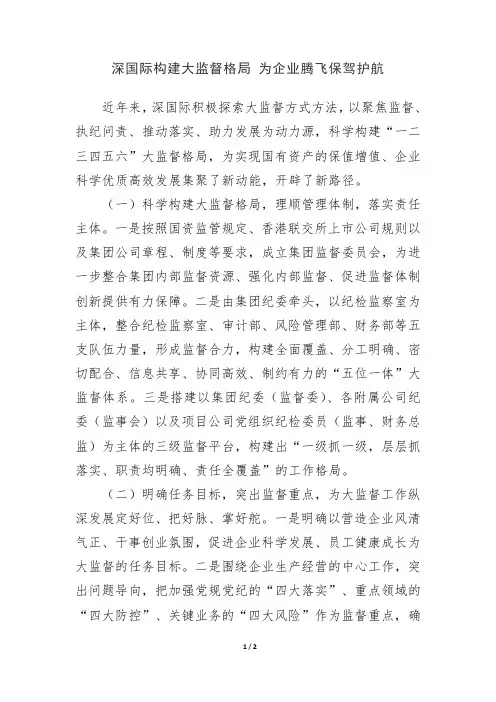 深国际构建大监督格局 为企业腾飞保驾护航

近年来，深国际积极探索大监督方式方法，以聚焦监督、执纪问责、推动落实、助力发展为动力源，科学构建“一二三四五六”大监督格局，为实现国有资产的保值增值、企业科学优质高效发展集聚了新动能，开辟了新路径。

（一）科学构建大监督格局，理顺管理体制，落实责任主体。一是按照国资监管规定、香港联交所上市公司规则以及集团公司章程、制度等要求，成立集团监督委员会，为进一步整合集团内部监督资源、强化内部监督、促进监督体制创新提供有力保障。二是由集团纪委牵头，以纪检监察室为主体，整合纪检监察室、审计部、风险管理部、财务部等五支队伍力量，形成监督合力，构建全面覆盖、分工明确、密切配合、信息共享、协同高效、制约有力的“五位一体”大监督体系。三是搭建以集团纪委（监督委）、各附属公司纪委（监事会）以及项目公司党组织纪检委员（监事、财务总监）为主体的三级监督平台，构建出“一级抓一级，层层抓落实、职责均明确、责任全覆盖”的工作格局。

（二）明确任务目标，突出监督重点，为大监督工作纵深发展定好位、把好脉、掌好舵。一是明确以营造企业风清气正、干事创业氛围，促进企业科学发展、员工健康成长为大监督的任务目标。二是围绕企业生产经营的中心工作，突出问题导向，把加强党规党纪的“四大落实”、重点领域的“四大防控”、关键业务的“四大风险”作为监督重点，确

1 / 2